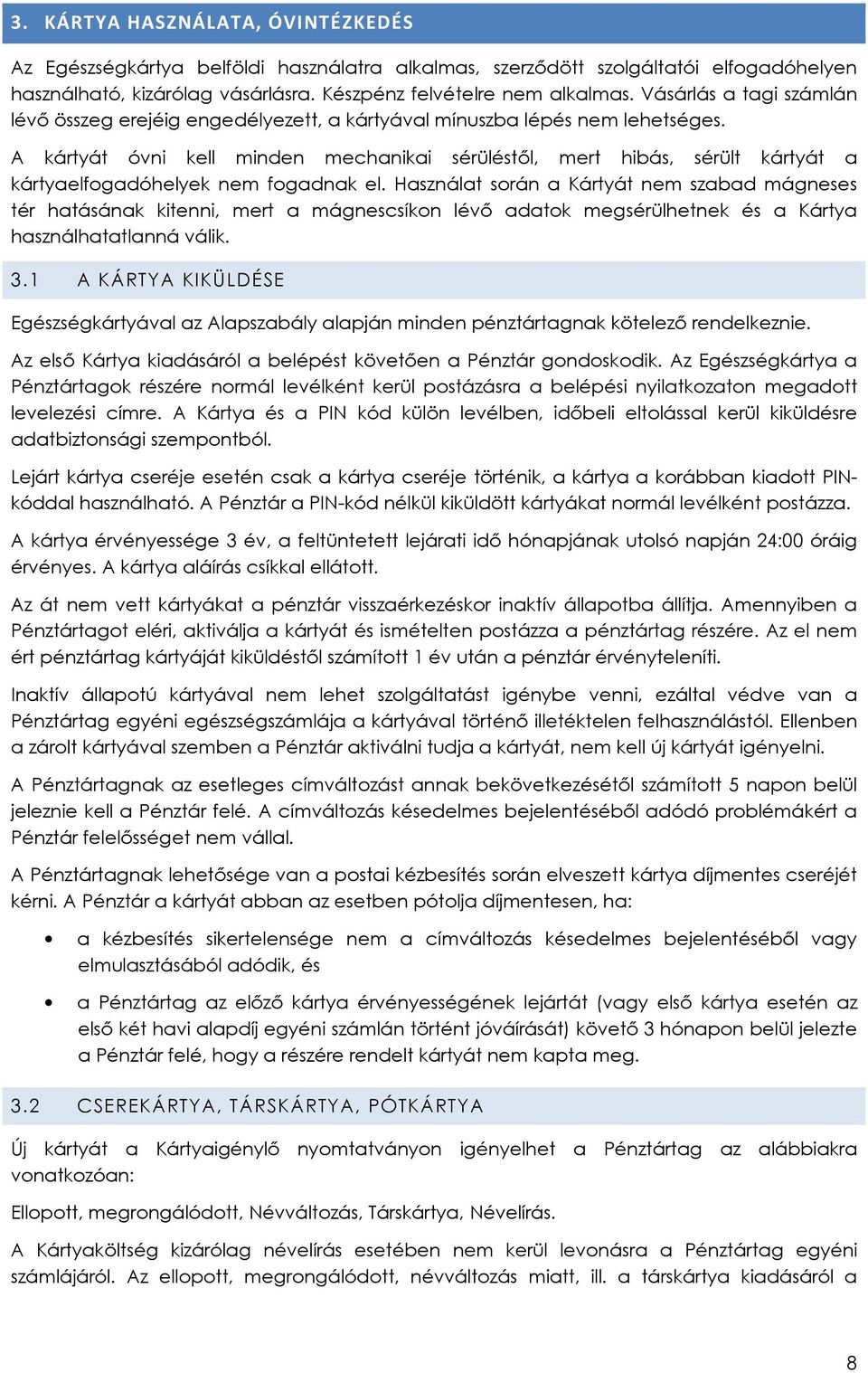 3. KÁRTYA HASZNÁLATA, ÓVINTÉZKEDÉS

Az Egészségkártya belföldi használatra alkalmas, szerződött szolgáltatói elfogadóhelyen használható, kizárólag vásárlásra. Készpénz felvételre nem alkalmas. Vásárlás a tagi számlán lévő összeg erejéig engedélyezett, a kártyával mínuszba lépés nem lehetséges.

A kártyát óvni kell minden mechanikai sérüléstől, mert hibás, sérült kártyát a kártyaelfogadóhelyek nem fogadnak el. Használat során a Kártyát nem szabad mágneses tér hatásának kitenni, mert a mágnescsíkon lévő adatok megsérülhetnek és a Kártya használhatatlanná válik.

3.1 A KÁRTYA KIKÜLDÉSE

Egészségkártyával az Alapszabály alapján minden pénztártagnak kötelező rendelkeznie.

Az első Kártya kiadásáról a belépést követően a Pénztár gondoskodik. Az Egészségkártya a Pénztártagok részére normál levélként kerül postázásra a belépési nyilatkozaton megadott levelezési címre. A Kártya és a PIN kód külön levélben, időbeli eltolással kerül kiküldésre adatbiztonsági szempontból.

Lejárt kártya cseréje esetén csak a kártya cseréje történik, a kártya a korábban kiadott PIN-kóddal használható. A Pénztár a PIN-kód nélkül kiküldött kártyákat normál levélként postázza.

A kártya érvényessége 3 év, a feltüntetett lejárati idő hónapjának utolsó napján 24:00 óráig érvényes. A kártya aláírás csíkkal ellátott.

Az át nem vett kártyákat a pénztár visszaérkezéskor inaktív állapotba állítja. Amennyiben a Pénztártagot eléri, aktiválja a kártyát és ismételten postázza a pénztártag részére. Az el nem ért pénztártag kártyáját kiküldéstől számított 1 év után a pénztár érvényteleníti.

Inaktív állapotú kártyával nem lehet szolgáltatást igénybe venni, ezáltal védve van a Pénztártag egyéni egészségszámlája a kártyával történő illetéktelen felhasználástól. Ellenben a zárolt kártyával szemben a Pénztár aktiválni tudja a kártyát, nem kell új kártyát igényelni.

A Pénztártagnak az esetleges címváltozást annak bekövetkezésétől számított 5 napon belül jeleznie kell a Pénztár felé. A címváltozás késedelmes bejelentéséből adódó problémákért a Pénztár felelősséget nem vállal.

A Pénztártagnak lehetősége van a postai kézbesítés során elveszett kártya díjmentes cseréjét kérni. A Pénztár a kártyát abban az esetben pótolja díjmentesen, ha:

• a kézbesítés sikertelensége nem a címváltozás késedelmes bejelentéséből vagy elmulasztásából adódik, és

• a Pénztártag az előző kártya érvényességének lejártát (vagy első kártya esetén az első két havi alapdíj egyéni számlán történt jóváírását) követő 3 hónapon belül jelezte a Pénztár felé, hogy a részére rendelt kártyát nem kapta meg.

3.2 CSEREKÁRTYA, TÁRSKÁRTYA, PÓTKÁRTYA

Új kártyát a Kártyaigénylő nyomtatványon igényelhet a Pénztártag az alábbiakra vonatkozóan:

Ellopott, megrongálódott, Névváltozás, Társkártya, Névelírás.

A Kártyaköltség kizárólag névelírás esetében nem kerül levonásra a Pénztártag egyéni számlájáról. Az ellopott, megrongálódott, névváltozás miatt, ill. a társkártya kiadásáról a

8